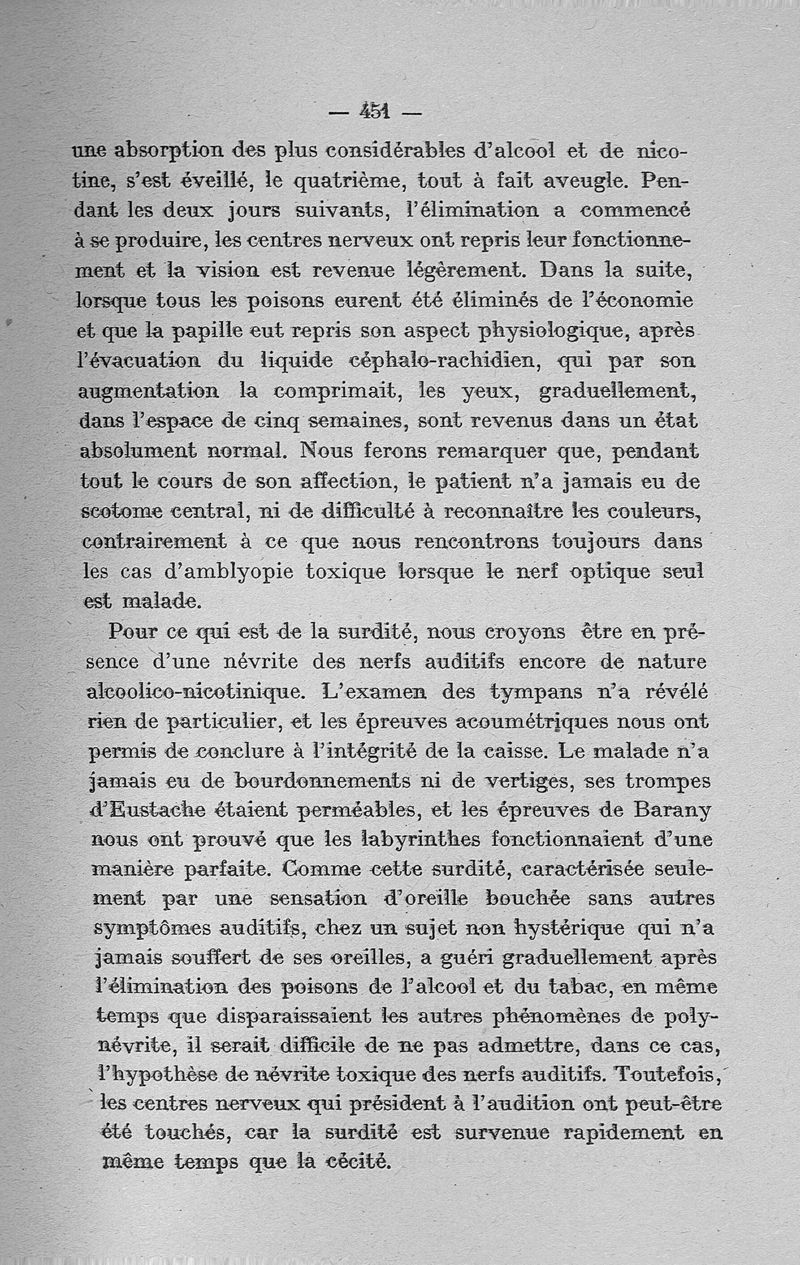 — 451 —

une absorption des plus considérables d'alcool et de nicotine, s'est éveillé, le quatrième, tout à fait aveugle. Pendant les deux jours suivants, l'élimination a commencé à se produire, les centres nerveux ont repris leur fonctionnement et la vision est revenue légèrement. Dans la suite, lorsque tous les poisons eurent été éliminés de l'économie et que la papille eut repris son aspect physiologique, après l'évacuation du liquide céphalo-rachidien, qui par son augmentation la comprimait, les yeux, graduellement, dans l'espace de cinq semaines, sont revenus dans un état absolument normal. Nous ferons remarquer que, pendant tout le cours de son affection, le patient n'a jamais eu de scotome central, ni de difficulté à reconnaître les couleurs, contrairement à ce que nous rencontrons toujours dans les cas d'amblyopie toxique lorsque le nerf optique seul est malade.

Pour ce qui est de la surdité, nous croyons être en présence d'une névrite des nerfs auditifs encore de nature alcoolico-nicotinique. L'examen des tympans n'a révélé rien de particulier, et les épreuves acoumétriques nous ont permis de conclure à l'intégrité de la caisse. Le malade n'a jamais eu de bourdonnements ni de vertiges, ses trompes d'Eustache étaient perméables, et les épreuves de Barany nous ont prouvé que les labyrinthes fonctionnaient d'une manière parfaite. Comme cette surdité, caractérisée seulement par une sensation d'oreille bouchée sans autres symptômes auditifs, chez un sujet non hystérique qui n'a jamais souffert de ses oreilles, a guéri graduellement après l'élimination des poisons de l'alcool et du tabac, en même temps que disparaissaient les autres phénomènes de polynévrite, il serait difficile de ne pas admettre, dans ce cas, l'hypothèse de névrite toxique des nerfs auditifs. Toutefois, les centres nerveux qui président à l'audition ont peut-être été touchés, car la surdité est survenue rapidement en même temps que la cécité.